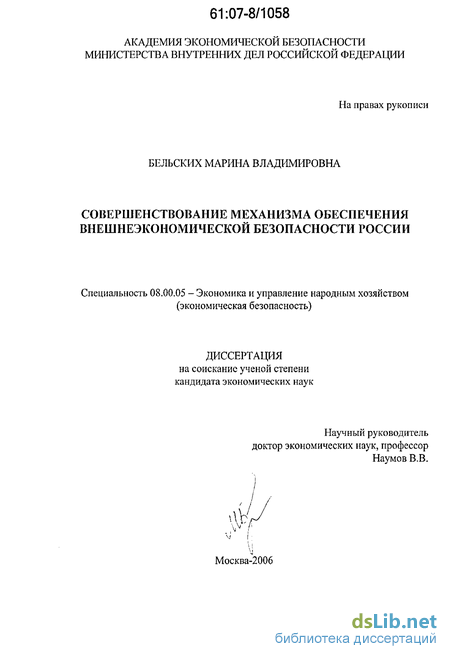 61:07-8/1058

АКАДЕМИЯ ЭКОНОМИЧЕСКОЙ БЕЗОПАСНОСТИ
МИНИСТЕРСТВА ВНУТРЕННИХ ДЕЛ РОССИЙСКОЙ ФЕДЕРАЦИИ

На правах рукописи

БЕЛЬСКИХ МАРИНА ВЛАДИМИРОВНА

СОВЕРШЕНСТВОВАНИЕ МЕХАНИЗМА ОБЕСПЕЧЕНИЯ ВНЕШНЕЭКОНОМИЧЕСКОЙ БЕЗОПАСНОСТИ РОССИИ

Специальность 08.00.05 – Экономика и управление народным хозяйством (экономическая безопасность)

ДИССЕРТАЦИЯ
на соискание ученой степени
кандидата экономических наук

Научный руководитель
доктор экономических наук, профессор
Наумов В.В.

Москва-2006

dsLib.net
библиотека диссертаций